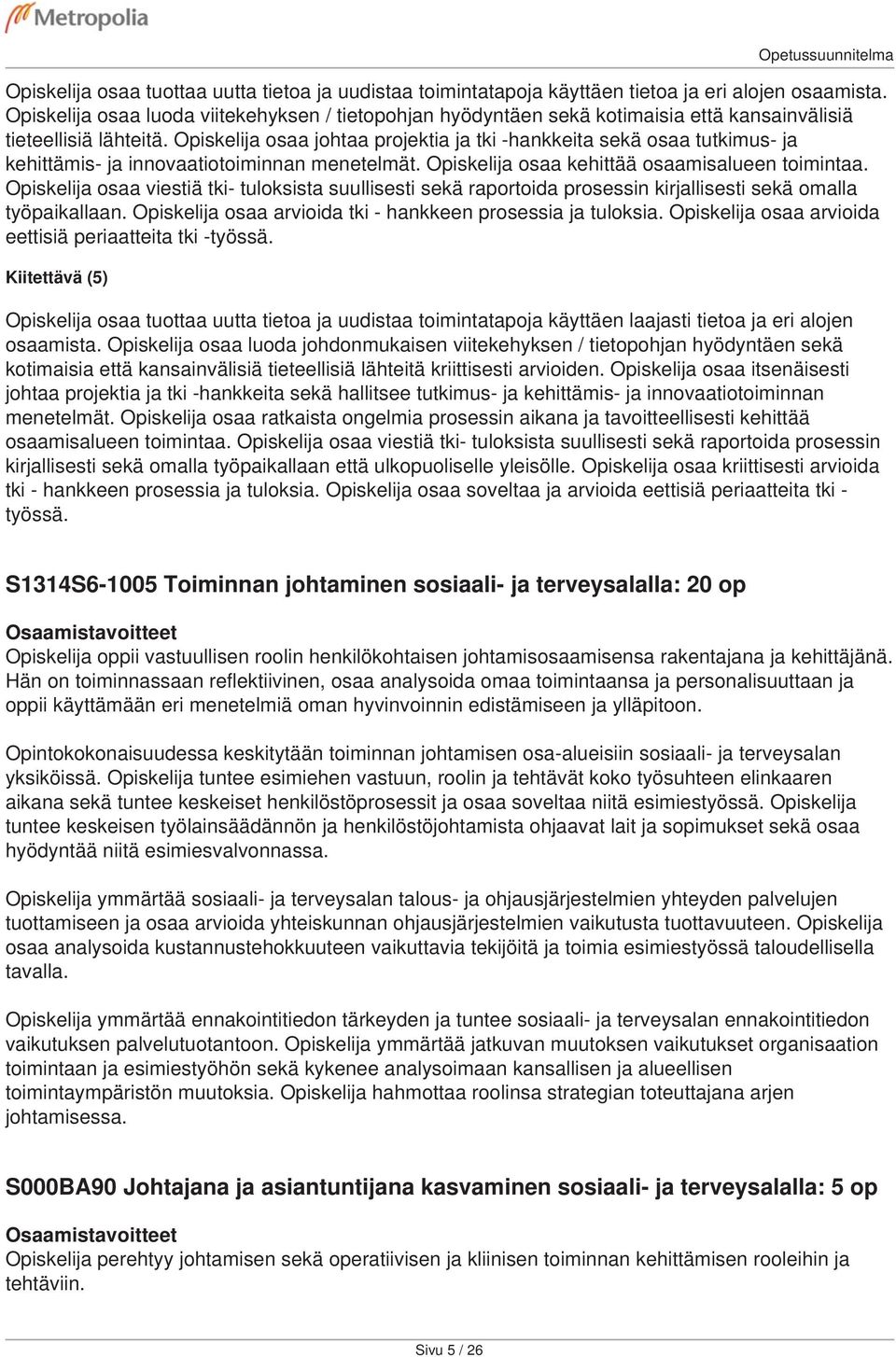 Metropolia

Opetussuunnitelma

Opiskelija osaa tuottaa uutta tietoa ja uudistaa toimintatapoja käyttäen tietoa ja eri alojen osaamista. Opiskelija osaa luoda viitekehyksen / tietopohjan hyödyntäen sekä kotimaisia että kansainvälisiä tieteellisiä lähteitä. Opiskelija osaa johtaa projektia ja tki -hankkeita sekä osaa tutkimus- ja kehittämis- ja innovaatiotoiminnan menetelmät. Opiskelija osaa kehittää osaamisalueen toimintaa. Opiskelija osaa viestiä tki- tuloksista suullisesti sekä raportoida prosessin kirjallisesti sekä omalla työpaikallaan. Opiskelija osaa arvioida tki - hankkeen prosessia ja tuloksia. Opiskelija osaa arvioida eettisiä periaatteita tki -työssä.

Kiitettävä (5)

Opiskelija osaa tuottaa uutta tietoa ja uudistaa toimintatapoja käyttäen laajasti tietoa ja eri alojen osaamista. Opiskelija osaa luoda johdonmukaisen viitekehyksen / tietopohjan hyödyntäen sekä kotimaisia että kansainvälisiä tieteellisiä lähteitä kriittisesti arvioiden. Opiskelija osaa itsenäisesti johtaa projektia ja tki -hankkeita sekä hallitsee tutkimus- ja kehittämis- ja innovaatiotoiminnan menetelmät. Opiskelija osaa ratkaista ongelmia prosessin aikana ja tavoitteellisesti kehittää osaamisalueen toimintaa. Opiskelija osaa viestiä tki- tuloksista suullisesti sekä raportoida prosessin kirjallisesti sekä omalla työpaikallaan että ulkopuoliselle yleisölle. Opiskelija osaa kriittisesti arvioida tki - hankkeen prosessia ja tuloksia. Opiskelija osaa soveltaa ja arvioida eettisiä periaatteita tki - työssä.

S1314S6-1005 Toiminnan johtaminen sosiaali- ja terveysalalla: 20 op

Osaamistavoitteet
Opiskelija oppii vastuullisen roolin henkilökohtaisen johtamisosaamisensa rakentajana ja kehittäjänä. Hän on toiminnassaan reflektiivinen, osaa analysoida omaa toimintaansa ja personalisuuttaan ja oppii käyttämään eri menetelmiä oman hyvinvoinnin edistämiseen ja ylläpitoon.

Opintokokonaisuudessa keskitytään toiminnan johtamisen osa-alueisiin sosiaali- ja terveysalan yksiköissä. Opiskelija tuntee esimiehen vastuun, roolin ja tehtävät koko työsuhteen elinkaaren aikana sekä tuntee keskeiset henkilöstöprosessit ja osaa soveltaa niitä esimiestyössä. Opiskelija tuntee keskeisen työlainsäädännön ja henkilöstöjohtamista ohjaavat lait ja sopimukset sekä osaa hyödyntää niitä esimiesvalvonnassa.

Opiskelija ymmärtää sosiaali- ja terveysalan talous- ja ohjausjärjestelmien yhteyden palvelujen tuottamiseen ja osaa arvioida yhteiskunnan ohjausjärjestelmien vaikutusta tuottavuuteen. Opiskelija osaa analysoida kustannustehokkuuteen vaikuttavia tekijöitä ja toimia esimiestyössä taloudellisella tavalla.

Opiskelija ymmärtää ennakointitiedon tärkeyden ja tuntee sosiaali- ja terveysalan ennakointitiedon vaikutuksen palvelutuotantoon. Opiskelija ymmärtää jatkuvan muutoksen vaikutukset organisaation toimintaan ja esimiestyöhön sekä kykenee analysoimaan kansallisen ja alueellisen toimintaympäristön muutoksia. Opiskelija hahmottaa roolinsa strategian toteuttajana arjen johtamisessa.

S000BA90 Johtajana ja asiantuntijana kasvaminen sosiaali- ja terveysalalla: 5 op

Osaamistavoitteet
Opiskelija perehtyy johtamisen sekä operatiivisen ja kliinisen toiminnan kehittämisen rooleihin ja tehtäviin.

Sivu 5 / 26